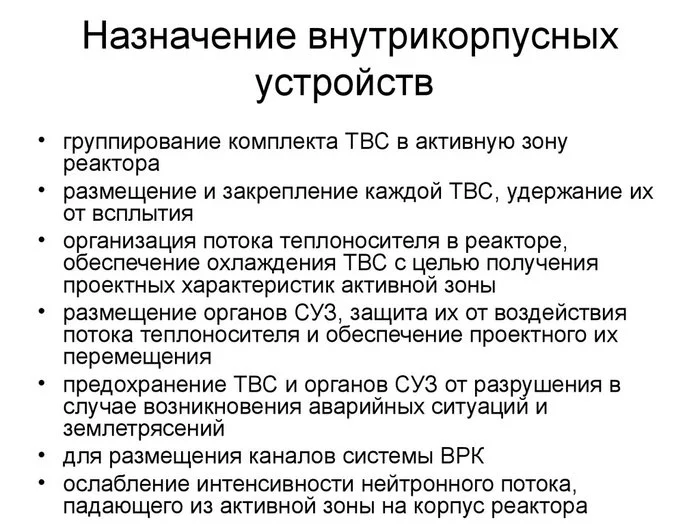 Назначение внутрикорпусных устройств

• группирование комплекта ТВС в активную зону реактора
• размещение и закрепление каждой ТВС, удержание их от всплытия
• организация потока теплоносителя в реакторе, обеспечение охлаждения ТВС с целью получения проектных характеристик активной зоны
• размещение органов СУЗ, защита их от воздействия потока теплоносителя и обеспечение проектного их перемещения
• предохранение ТВС и органов СУЗ от разрушения в случае возникновения аварийных ситуаций и землетрясений
• для размещения каналов системы ВРК
• ослабление интенсивности нейтронного потока, падающего из активной зоны на корпус реактора